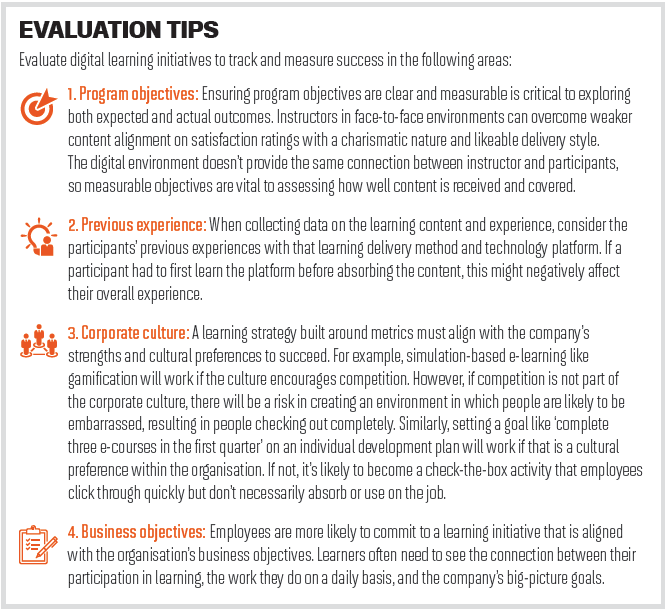 EVALUATION TIPS

Evaluate digital learning initiatives to track and measure success in the following areas:

1. Program objectives: Ensuring program objectives are clear and measurable is critical to exploring both expected and actual outcomes. Instructors in face-to-face environments can overcome weaker content alignment on satisfaction ratings with a charismatic nature and likeable delivery style. The digital environment doesn't provide the same connection between instructor and participants, so measurable objectives are vital to assessing how well content is received and covered.

2. Previous experience: When collecting data on the learning content and experience, consider the participants' previous experiences with that learning delivery method and technology platform. If a participant had to first learn the platform before absorbing the content, this might negatively affect their overall experience.

3. Corporate culture: A learning strategy built around metrics must align with the company's strengths and cultural preferences to succeed. For example, simulation-based e-learning like gamification will work if the culture encourages competition. However, if competition is not part of the corporate culture, there will be a risk in creating an environment in which people are likely to be embarrassed, resulting in people checking out completely. Similarly, setting a goal like 'complete three e-courses in the first quarter' on an individual development plan will work if that is a cultural preference within the organisation. If not, it's likely to become a check-the-box activity that employees click through quickly but don't necessarily absorb or use on the job.

4. Business objectives: Employees are more likely to commit to a learning initiative that is aligned with the organisation's business objectives. Learners often need to see the connection between their participation in learning, the work they do on a daily basis, and the company's big-picture goals.